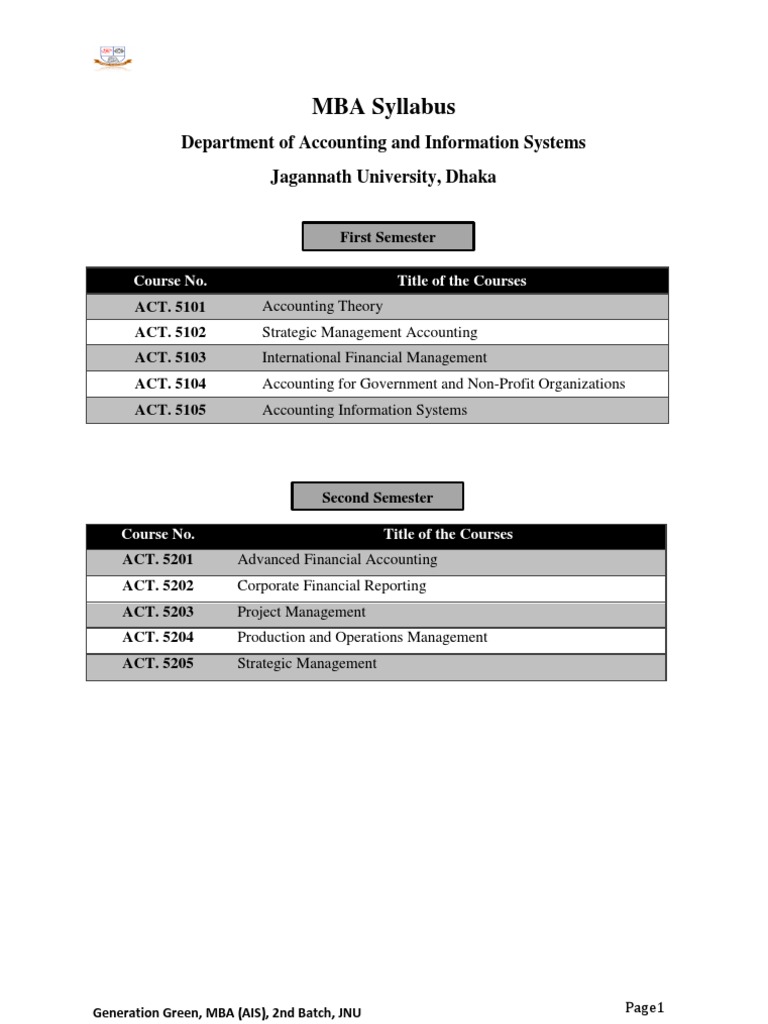 MBA Syllabus

Department of Accounting and Information Systems

Jagannath University, Dhaka

First Semester

| Course No. | Title of the Courses |
|---|---|
| ACT. 5101 | Accounting Theory |
| ACT. 5102 | Strategic Management Accounting |
| ACT. 5103 | International Financial Management |
| ACT. 5104 | Accounting for Government and Non-Profit Organizations |
| ACT. 5105 | Accounting Information Systems |

Second Semester

| Course No. | Title of the Courses |
|---|---|
| ACT. 5201 | Advanced Financial Accounting |
| ACT. 5202 | Corporate Financial Reporting |
| ACT. 5203 | Project Management |
| ACT. 5204 | Production and Operations Management |
| ACT. 5205 | Strategic Management |

Generation Green, MBA (AIS), 2nd Batch, JNU

Page1